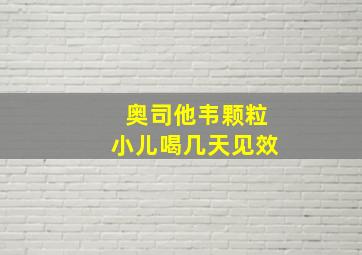 奥司他韦颗粒
小儿喝几天见效